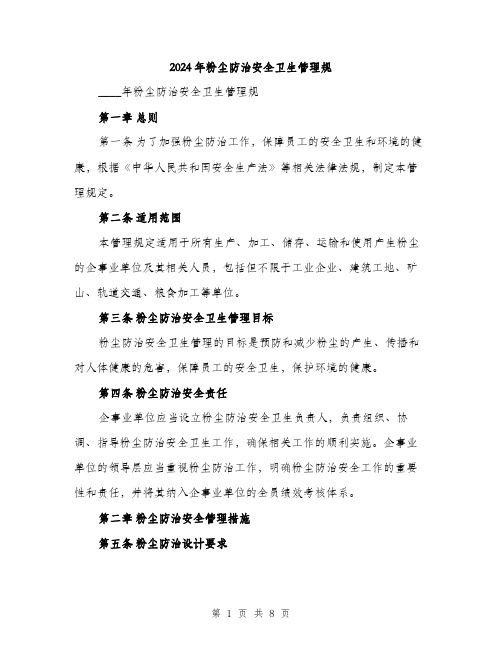 2024年粉尘防治安全卫生管理规

____年粉尘防治安全卫生管理规

第一章 总则

第一条 为了加强粉尘防治工作，保障员工的安全卫生和环境的健康，根据《中华人民共和国安全生产法》等相关法律法规，制定本管理规定。

第二条 适用范围

本管理规定适用于所有生产、加工、储存、运输和使用产生粉尘的企事业单位及其相关人员，包括但不限于工业企业、建筑工地、矿山、轨道交通、粮食加工等单位。

第三条 粉尘防治安全卫生管理目标

粉尘防治安全卫生管理的目标是预防和减少粉尘的产生、传播和对人体健康的危害，保障员工的安全卫生，保护环境的健康。

第四条 粉尘防治安全责任

企事业单位应当设立粉尘防治安全卫生负责人，负责组织、协调、指导粉尘防治安全卫生工作，确保相关工作的顺利实施。企事业单位的领导层应当重视粉尘防治工作，明确粉尘防治安全工作的重要性和责任，并将其纳入企事业单位的全员绩效考核体系。

第二章 粉尘防治安全管理措施

第五条 粉尘防治设计要求

第 1 页 共 8 页